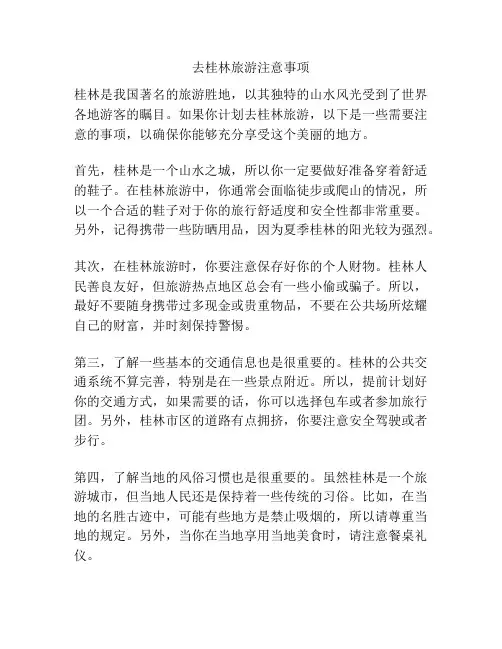 去桂林旅游注意事项

桂林是我国著名的旅游胜地，以其独特的山水风光受到了世界各地游客的瞩目。如果你计划去桂林旅游，以下是一些需要注意的事项，以确保你能够充分享受这个美丽的地方。

首先，桂林是一个山水之城，所以你一定要做好准备穿着舒适的鞋子。在桂林旅游中，你通常会面临徒步或爬山的情况，所以一个合适的鞋子对于你的旅行舒适度和安全性都非常重要。另外，记得携带一些防晒用品，因为夏季桂林的阳光较为强烈。

其次，在桂林旅游时，你要注意保存好你的个人财物。桂林人民善良友好，但旅游热点地区总会有一些小偷或骗子。所以，最好不要随身携带过多现金或贵重物品，不要在公共场所炫耀自己的财富，并时刻保持警惕。

第三，了解一些基本的交通信息也是很重要的。桂林的公共交通系统不算完善，特别是在一些景点附近。所以，提前计划好你的交通方式，如果需要的话，你可以选择包车或者参加旅行团。另外，桂林市区的道路有点拥挤，你要注意安全驾驶或者步行。

第四，了解当地的风俗习惯也是很重要的。虽然桂林是一个旅游城市，但当地人民还是保持着一些传统的习俗。比如，在当地的名胜古迹中，可能有些地方是禁止吸烟的，所以请尊重当地的规定。另外，当你在当地享用当地美食时，请注意餐桌礼仪。